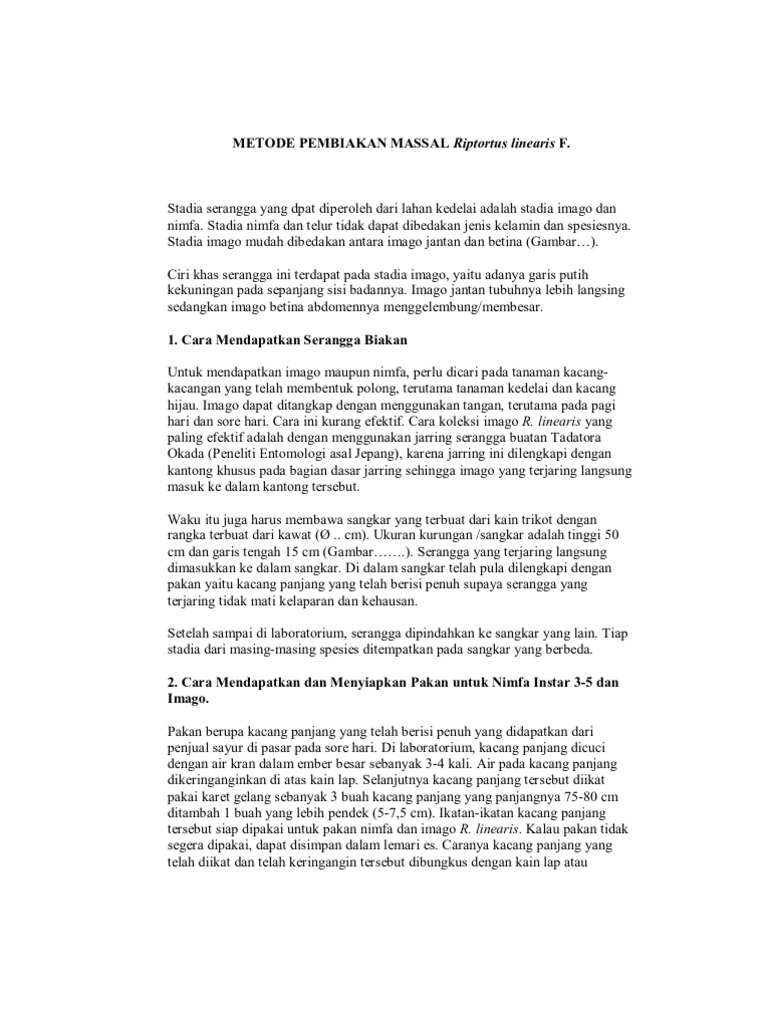 METODE PEMBIAKAN MASSAL Riptortus linearis F.

Stadia serangga yang dpat diperoleh dari lahan kedelai adalah stadia imago dan nimfa. Stadia nimfa dan telur tidak dapat dibedakan jenis kelamin dan spesiesnya. Stadia imago mudah dibedakan antara imago jantan dan betina (Gambar…).

Ciri khas serangga ini terdapat pada stadia imago, yaitu adanya garis putih kekuningan pada sepanjang sisi badannya. Imago jantan tubuhnya lebih langsing sedangkan imago betina abdomennya menggelembung/membesar.

1. Cara Mendapatkan Serangga Biakan

Untuk mendapatkan imago maupun nimfa, perlu dicari pada tanaman kacang-kacangan yang telah membentuk polong, terutama tanaman kedelai dan kacang hijau. Imago dapat ditangkap dengan menggunakan tangan, terutama pada pagi hari dan sore hari. Cara ini kurang efektif. Cara koleksi imago R. linearis yang paling efektif adalah dengan menggunakan jarring serangga buatan Tadatora Okada (Peneliti Entomologi asal Jepang), karena jarring ini dilengkapi dengan kantong khusus pada bagian dasar jarring sehingga imago yang terjaring langsung masuk ke dalam kantong tersebut.

Waku itu juga harus membawa sangkar yang terbuat dari kain trikot dengan rangka terbuat dari kawat (Ø .. cm). Ukuran kurungan /sangkar adalah tinggi 50 cm dan garis tengah 15 cm (Gambar…….). Serangga yang terjaring langsung dimasukkan ke dalam sangkar. Di dalam sangkar telah pula dilengkapi dengan pakan yaitu kacang panjang yang telah berisi penuh supaya serangga yang terjaring tidak mati kelaparan dan kehausan.

Setelah sampai di laboratorium, serangga dipindahkan ke sangkar yang lain. Tiap stadia dari masing-masing spesies ditempatkan pada sangkar yang berbeda.

2. Cara Mendapatkan dan Menyiapkan Pakan untuk Nimfa Instar 3-5 dan Imago.

Pakan berupa kacang panjang yang telah berisi penuh yang didapatkan dari penjual sayur di pasar pada sore hari. Di laboratorium, kacang panjang dicuci dengan air kran dalam ember besar sebanyak 3-4 kali. Air pada kacang panjang dikeringanginkan di atas kain lap. Selanjutnya kacang panjang tersebut diikat pakai karet gelang sebanyak 3 buah kacang panjang yang panjangnya 75-80 cm ditambah 1 buah yang lebih pendek (5-7,5 cm). Ikatan-ikatan kacang panjang tersebut siap dipakai untuk pakan nimfa dan imago R. linearis. Kalau pakan tidak segera dipakai, dapat disimpan dalam lemari es. Caranya kacang panjang yang telah diikat dan telah keringangin tersebut dibungkus dengan kain lap atau